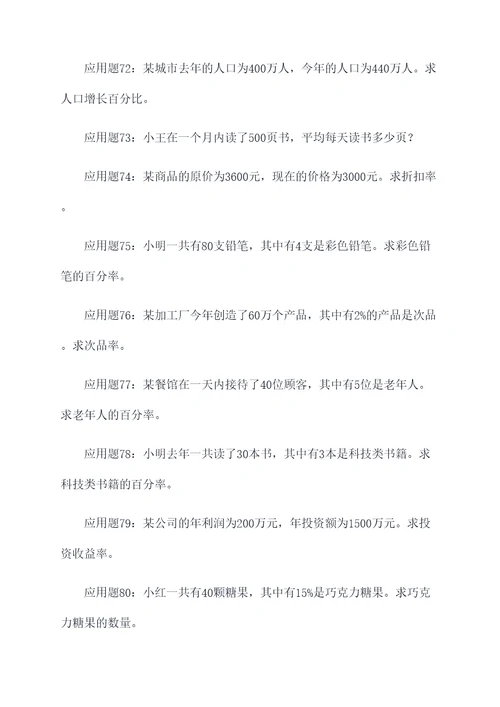 应用题72：某城市去年的人口为400万人，今年的人口为440万人。求人口增长百分比。

应用题73：小王在一个月内读了500页书，平均每天读书多少页？

应用题74：某商品的原价为3600元，现在的价格为3000元。求折扣率。

应用题75：小明一共有80支铅笔，其中有4支是彩色铅笔。求彩色铅笔的百分率。

应用题76：某加工厂今年创造了60万个产品，其中有2%的产品是次品。求次品率。

应用题77：某餐馆在一天内接待了40位顾客，其中有5位是老年人。求老年人的百分率。

应用题78：小明去年一共读了30本书，其中有3本是科技类书籍。求科技类书籍的百分率。

应用题79：某公司的年利润为200万元，年投资额为1500万元。求投资收益率。

应用题80：小红一共有40颗糖果，其中有15%是巧克力糖果。求巧克力糖果的数量。